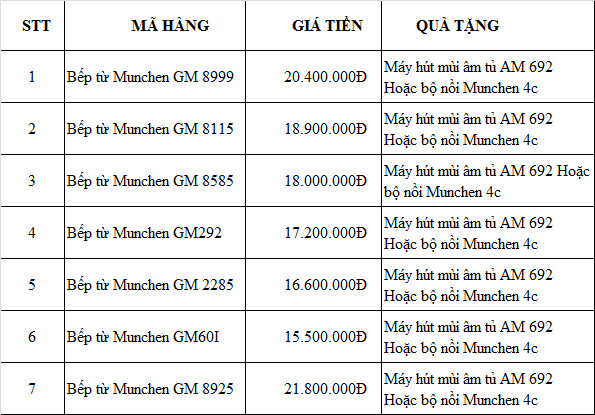 | STT | MÃ HÀNG | GIÁ TIỀN | QUÀ TẶNG |
|---|---|---|---|
| 1 | Bếp từ Munchen GM 8999 | 20.400.000Đ | Máy hút mùi âm tủ AM 692 Hoặc bộ nồi Munchen 4c |
| 2 | Bếp từ Munchen GM 8115 | 18.900.000Đ | Máy hút mùi âm tủ AM 692 Hoặc bộ nồi Munchen 4c |
| 3 | Bếp từ Munchen GM 8585 | 18.000.000Đ | Máy hút mùi âm tủ AM 692 Hoặc bộ nồi Munchen 4c |
| 4 | Bếp từ Munchen GM292 | 17.200.000Đ | Máy hút mùi âm tủ AM 692 Hoặc bộ nồi Munchen 4c |
| 5 | Bếp từ Munchen GM 2285 | 16.600.000Đ | Máy hút mùi âm tủ AM 692 Hoặc bộ nồi Munchen 4c |
| 6 | Bếp từ Munchen GM60I | 15.500.000Đ | Máy hút mùi âm tủ AM 692 Hoặc bộ nồi Munchen 4c |
| 7 | Bếp từ Munchen GM 8925 | 21.800.000Đ | Máy hút mùi âm tủ AM 692 Hoặc bộ nồi Munchen 4c |